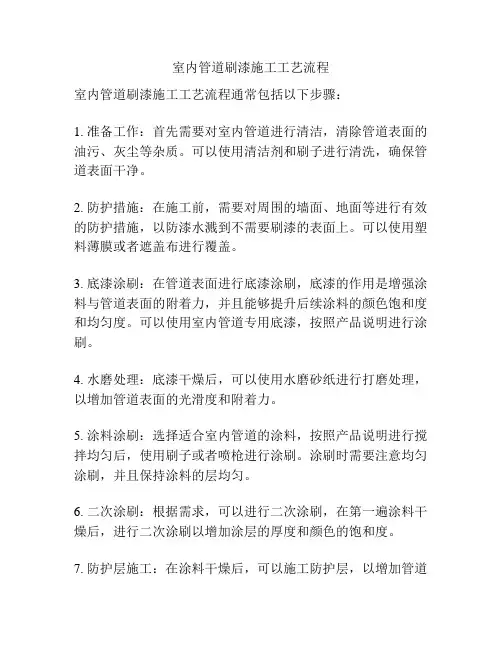 室内管道刷漆施工工艺流程

室内管道刷漆施工工艺流程通常包括以下步骤：

1. 准备工作：首先需要对室内管道进行清洁，清除管道表面的油污、灰尘等杂质。可以使用清洁剂和刷子进行清洗，确保管道表面干净。

2. 防护措施：在施工前，需要对周围的墙面、地面等进行有效的防护措施，以防漆水溅到不需要刷漆的表面上。可以使用塑料薄膜或者遮盖布进行覆盖。

3. 底漆涂刷：在管道表面进行底漆涂刷，底漆的作用是增强涂料与管道表面的附着力，并且能够提升后续涂料的颜色饱和度和均匀度。可以使用室内管道专用底漆，按照产品说明进行涂刷。

4. 水磨处理：底漆干燥后，可以使用水磨砂纸进行打磨处理，以增加管道表面的光滑度和附着力。

5. 涂料涂刷：选择适合室内管道的涂料，按照产品说明进行搅拌均匀后，使用刷子或者喷枪进行涂刷。涂刷时需要注意均匀涂刷，并且保持涂料的层均匀。

6. 二次涂刷：根据需求，可以进行二次涂刷，在第一遍涂料干燥后，进行二次涂刷以增加涂层的厚度和颜色的饱和度。

7. 防护层施工：在涂料干燥后，可以施工防护层，以增加管道